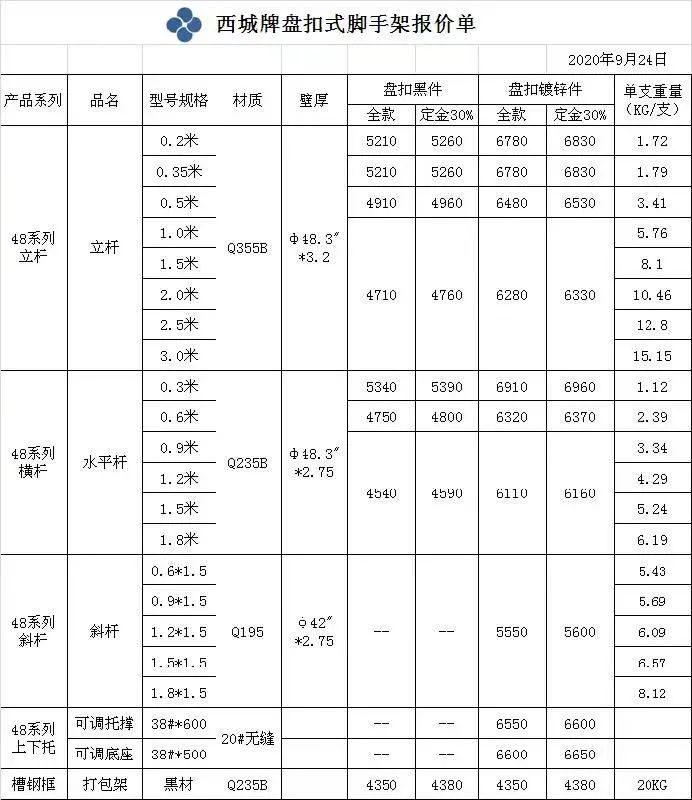 西城牌盘扣式脚手架报价单

2020年9月24日

| 产品系列 | 品名 | 型号规格 | 材质 | 壁厚 | 盘扣黑件 全款 | 盘扣黑件 定金30% | 盘扣镀锌件 全款 | 盘扣镀锌件 定金30% | 单支重量（KG/支） |
|---|---|---|---|---|---|---|---|---|---|
| 48系列立杆 | 立杆 | 0.2米 | Q355B | Φ48.3″*3.2 | 5210 | 5260 | 6780 | 6830 | 1.72 |
| | | 0.35米 | | | 5210 | 5260 | 6780 | 6830 | 1.79 |
| | | 0.5米 | | | 4910 | 4960 | 6480 | 6530 | 3.41 |
| | | 1.0米 | | | 4710 | 4760 | 6280 | 6330 | 5.76 |
| | | 1.5米 | | | | | | | 8.1 |
| | | 2.0米 | | | | | | | 10.46 |
| | | 2.5米 | | | | | | | 12.8 |
| | | 3.0米 | | | | | | | 15.15 |
| 48系列横杆 | 水平杆 | 0.3米 | Q235B | Φ48.3″*2.75 | 5340 | 5390 | 6910 | 6960 | 1.12 |
| | | 0.6米 | | | 4750 | 4800 | 6320 | 6370 | 2.39 |
| | | 0.9米 | | | 4540 | 4590 | 6110 | 6160 | 3.34 |
| | | 1.2米 | | | | | | | 4.29 |
| | | 1.5米 | | | | | | | 5.24 |
| | | 1.8米 | | | | | | | 6.19 |
| 48系列斜杆 | 斜杆 | 0.6*1.5 | Q195 | Φ42″*2.75 | -- | -- | 5550 | 5600 | 5.43 |
| | | 0.9*1.5 | | | | | | | 5.69 |
| | | 1.2*1.5 | | | | | | | 6.09 |
| | | 1.5*1.5 | | | | | | | 6.57 |
| | | 1.8*1.5 | | | | | | | 8.12 |
| 48系列上下托 | 可调托撑 | 38#*600 | 20#无缝 | | -- | -- | 6550 | 6600 | |
| | 可调底座 | 38#*500 | | | -- | -- | 6600 | 6650 | |
| 槽钢框 | 打包架 | 黑材 | Q235B | | 4350 | 4380 | 4350 | 4380 | 20KG |